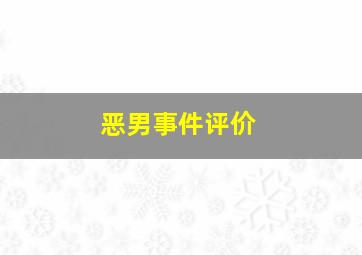 恶男事件评价